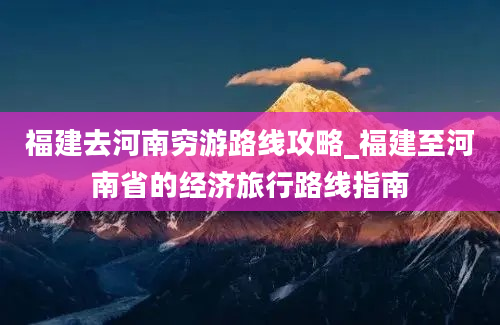 福建去河南穷游路线攻略_福建至河南省的经济旅行路线指南